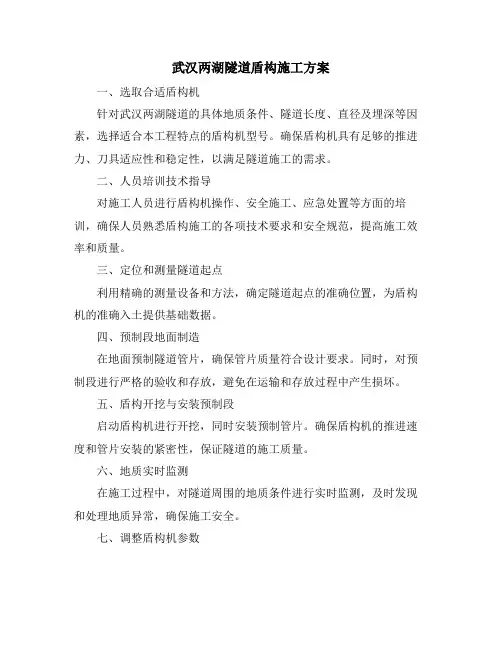 武汉两湖隧道盾构施工方案

一、选取合适盾构机

针对武汉两湖隧道的具体地质条件、隧道长度、直径及埋深等因素，选择适合本工程特点的盾构机型号。确保盾构机具有足够的推进力、刀具适应性和稳定性，以满足隧道施工的需求。

二、人员培训技术指导

对施工人员进行盾构机操作、安全施工、应急处置等方面的培训，确保人员熟悉盾构施工的各项技术要求和安全规范，提高施工效率和质量。

三、定位和测量隧道起点

利用精确的测量设备和方法，确定隧道起点的准确位置，为盾构机的准确入土提供基础数据。

四、预制段地面制造

在地面预制隧道管片，确保管片质量符合设计要求。同时，对预制段进行严格的验收和存放，避免在运输和存放过程中产生损坏。

五、盾构开挖与安装预制段

启动盾构机进行开挖，同时安装预制管片。确保盾构机的推进速度和管片安装的紧密性，保证隧道的施工质量。

六、地质实时监测

在施工过程中，对隧道周围的地质条件进行实时监测，及时发现和处理地质异常，确保施工安全。

七、调整盾构机参数